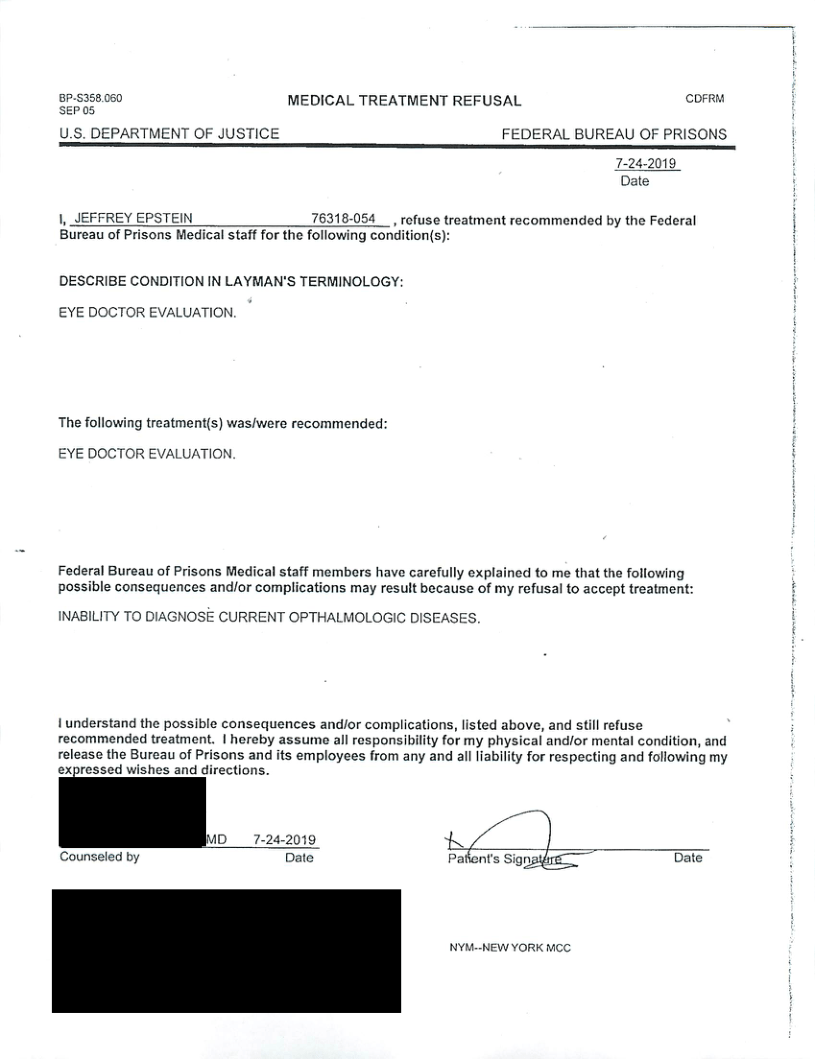 BP-S358.060
SEP 05

MEDICAL TREATMENT REFUSAL

CDFRM

U.S. DEPARTMENT OF JUSTICE

FEDERAL BUREAU OF PRISONS

7-24-2019
Date

I, JEFFREY EPSTEIN 76318-054 , refuse treatment recommended by the Federal Bureau of Prisons Medical staff for the following condition(s):

DESCRIBE CONDITION IN LAYMAN'S TERMINOLOGY:

EYE DOCTOR EVALUATION.

The following treatment(s) was/were recommended:

EYE DOCTOR EVALUATION.

Federal Bureau of Prisons Medical staff members have carefully explained to me that the following possible consequences and/or complications may result because of my refusal to accept treatment:

INABILITY TO DIAGNOSE CURRENT OPTHALMOLOGIC DISEASES.

I understand the possible consequences and/or complications, listed above, and still refuse recommended treatment. I hereby assume all responsibility for my physical and/or mental condition, and release the Bureau of Prisons and its employees from any and all liability for respecting and following my expressed wishes and directions.

MD 7-24-2019
Counseled by Date

Patient's Signature Date

NYM--NEW YORK MCC